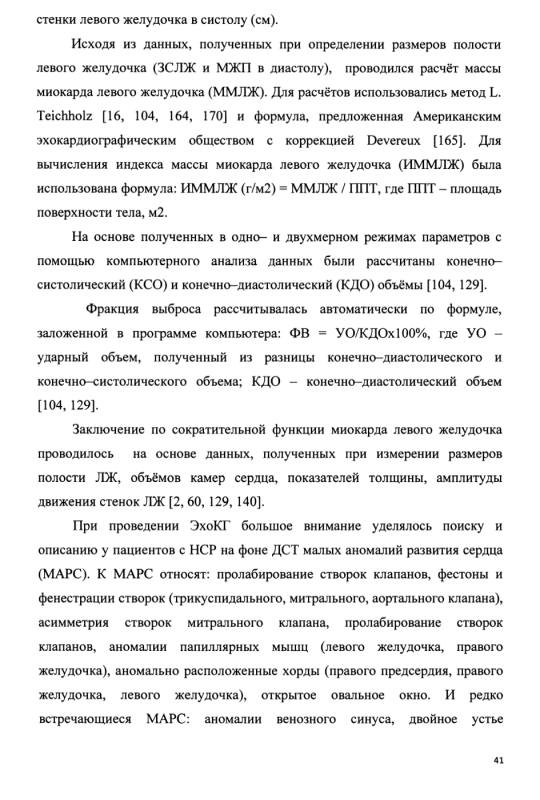 стенки левого желудочка в систолу (см).

Исходя из данных, полученных при определении размеров полости левого желудочка (ЗСЛЖ и МЖП в диастолу), проводился расчёт массы миокарда левого желудочка (ММЛЖ). Для расчётов использовались метод L. Teichholz [16, 104, 164, 170] и формула, предложенная Американским эхокардиографическим обществом с коррекцией Devereux [165]. Для вычисления индекса массы миокарда левого желудочка (ИММЛЖ) была использована формула: ИММЛЖ (г/м2) = ММЛЖ / ППТ, где ППТ – площадь поверхности тела, м2.

На основе полученных в одно– и двухмерном режимах параметров с помощью компьютерного анализа данных были рассчитаны конечно–систолический (КСО) и конечно–диастолический (КДО) объёмы [104, 129].

Фракция выброса рассчитывалась автоматически по формуле, заложенной в программе компьютера: ФВ = УО/КДОх100%, где УО – ударный объем, полученный из разницы конечно–диастолического и конечно–систолического объема; КДО – конечно–диастолический объем [104, 129].

Заключение по сократительной функции миокарда левого желудочка проводилось на основе данных, полученных при измерении размеров полости ЛЖ, объёмов камер сердца, показателей толщины, амплитуды движения стенок ЛЖ [2, 60, 129, 140].

При проведении ЭхоКГ большое внимание уделялось поиску и описанию у пациентов с НСР на фоне ДСТ малых аномалий развития сердца (МАРС). К МАРС относят: пролабирование створок клапанов, фестоны и фенестрации створок (трикуспидального, митрального, аортального клапана), асимметрия створок митрального клапана, пролабирование створок клапанов, аномалии папиллярных мышц (левого желудочка, правого желудочка), аномально расположенные хорды (правого предсердия, правого желудочка, левого желудочка), открытое овальное окно. И редко встречающиеся МАРС: аномалии венозного синуса, двойное устье

41